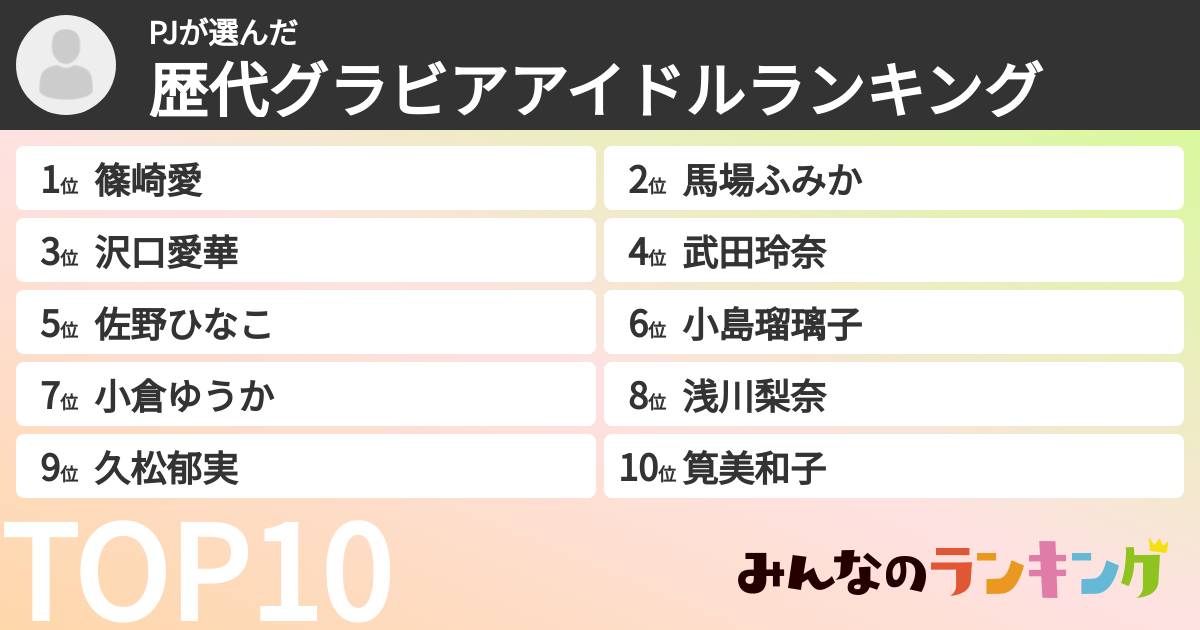 PJが選んだ
歴代グラビアアイドルランキング

1位 篠崎愛
2位 馬場ふみか
3位 沢口愛華
4位 武田玲奈
5位 佐野ひなこ
6位 小島瑠璃子
7位 小倉ゆうか
8位 浅川梨奈
9位 久松郁実
10位 筧美和子

TOP10

みんなのランキング